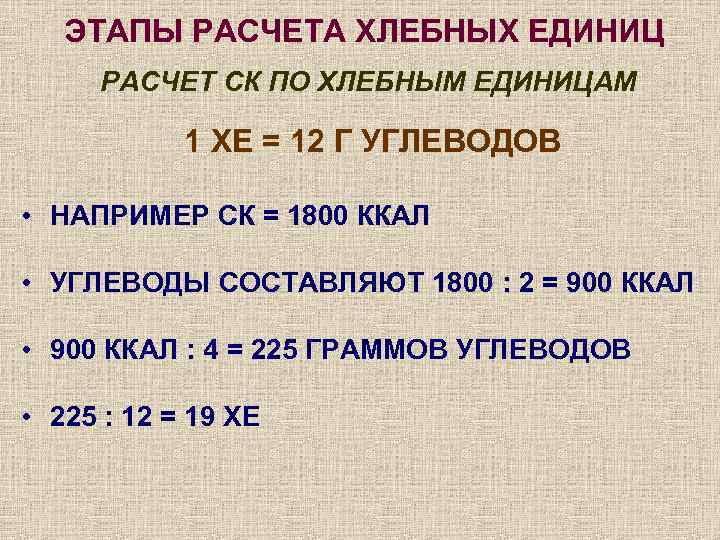 ЭТАПЫ РАСЧЕТА ХЛЕБНЫХ ЕДИНИЦ

РАСЧЕТ СК ПО ХЛЕБНЫМ ЕДИНИЦАМ

1 ХЕ = 12 Г УГЛЕВОДОВ

• НАПРИМЕР СК = 1800 ККАЛ

• УГЛЕВОДЫ СОСТАВЛЯЮТ 1800 : 2 = 900 ККАЛ

• 900 ККАЛ : 4 = 225 ГРАММОВ УГЛЕВОДОВ

• 225 : 12 = 19 ХЕ